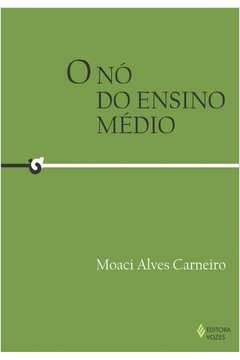 O NÓ DO ENSINO MÉDIO

Moaci Alves Carneiro

EDITORA VOZES